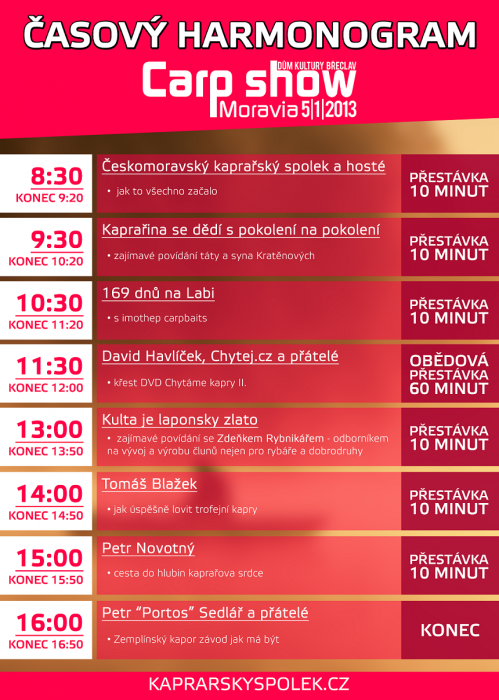 ČASOVÝ HARMONOGRAM

DŮM KULTURY BŘECLAV
Carp show
Moravia 5|1|2013

8:30
KONEC 9:20

Českomoravský kaprařský spolek a hosté

• jak to všechno začalo

PŘESTÁVKA
10 MINUT

9:30
KONEC 10:20

Kaprařina se dědí s pokolení na pokolení

• zajímavé povídání táty a syna Kratěnových

PŘESTÁVKA
10 MINUT

10:30
KONEC 11:20

169 dnů na Labi

• s imothep carpbaits

PŘESTÁVKA
10 MINUT

11:30
KONEC 12:00

David Havlíček, Chytej.cz a přátelé

• křest DVD Chytáme kapry II.

OBĚDOVÁ
PŘESTÁVKA
60 MINUT

13:00
KONEC 13:50

Kulta je laponsky zlato

• zajímavé povídání se Zdeňkem Rybnikářem - odborníkem na vývoj a výrobu člunů nejen pro rybáře a dobrodruhy

PŘESTÁVKA
10 MINUT

14:00
KONEC 14:50

Tomáš Blažek

• jak úspěšně lovit trofejní kapry

PŘESTÁVKA
10 MINUT

15:00
KONEC 15:50

Petr Novotný

• cesta do hlubin kaprařova srdce

PŘESTÁVKA
10 MINUT

16:00
KONEC 16:50

Petr "Portos" Sedlář a přátelé

• Zemplínský kapor závod jak má být

KONEC

KAPRARSKYSPOLEK.CZ